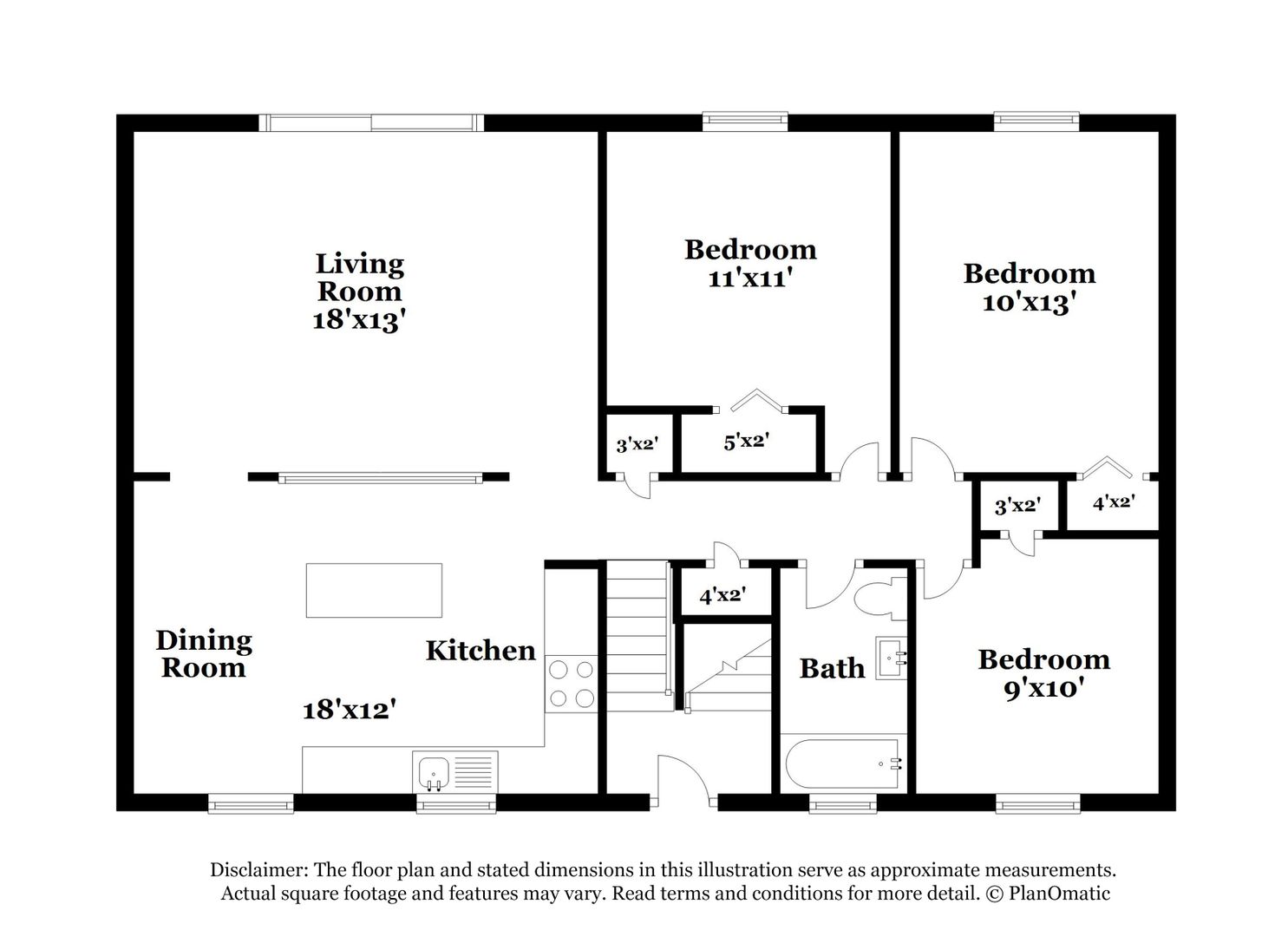 Living Room 18'x13'

Bedroom 11'x11'

Bedroom 10'x13'

3'x2'

5'x2'

3'x2'

4'x2'

4'x2'

Dining Room

Kitchen

18'x12'

Bath

Bedroom 9'x10'

Disclaimer: The floor plan and stated dimensions in this illustration serve as approximate measurements. Actual square footage and features may vary. Read terms and conditions for more detail. © PlanOmatic